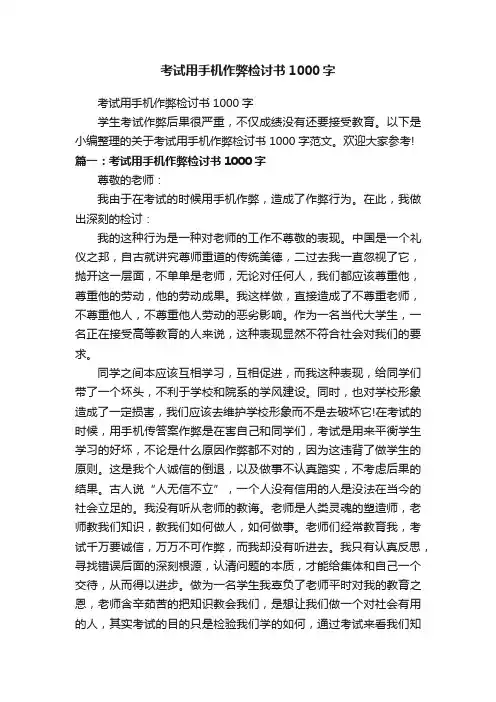 考试用手机作弊检讨书 1000 字

考试用手机作弊检讨书 1000 字

学生考试作弊后果很严重，不仅成绩没有还要接受教育。以下是小编整理的关于考试用手机作弊检讨书 1000 字范文。欢迎大家参考!

篇一：考试用手机作弊检讨书 1000 字

尊敬的老师：

我由于在考试的时候用手机作弊，造成了作弊行为。在此，我做出深刻的检讨：

我的这种行为是一种对老师的工作不尊敬的表现。中国是一个礼仪之邦，自古就讲究尊师重道的传统美德，二过去我一直忽视了它，抛开这一层面，不单单是老师，无论对任何人，我们都应该尊重他，尊重他的劳动，他的劳动成果。我这样做，直接造成了不尊重老师，不尊重他人，不尊重他人劳动的恶劣影响。作为一名当代大学生，一名正在接受高等教育的人来说，这种表现显然不符合社会对我们的要求。

同学之间本应该互相学习，互相促进，而我这种表现，给同学们带了一个坏头，不利于学校和院系的学风建设。同时，也对学校形象造成了一定损害，我们应该去维护学校形象而不是去破坏它!在考试的时候，用手机传答案作弊是在害自己和同学们，考试是用来平衡学生学习的好坏，不论是什么原因作弊都不对的，因为这违背了做学生的原则。这是我个人诚信的倒退，以及做事不认真踏实，不考虑后果的结果。古人说“人无信不立”，一个人没有信用的人是没法在当今的社会立足的。我没有听从老师的教诲。老师是人类灵魂的塑造师，老师教我们知识，教我们如何做人，如何做事。老师们经常教育我，考试千万要诚信，万万不可作弊，而我却没有听进去。我只有认真反思，寻找错误后面的深刻根源，认清问题的本质，才能给集体和自己一个交待，从而得以进步。做为一名学生我辜负了老师平时对我的教育之恩，老师含辛茹苦的把知识教会我们，是想让我们做一个对社会有用的人，其实考试的目的只是检验我们学的如何，通过考试来看我们知